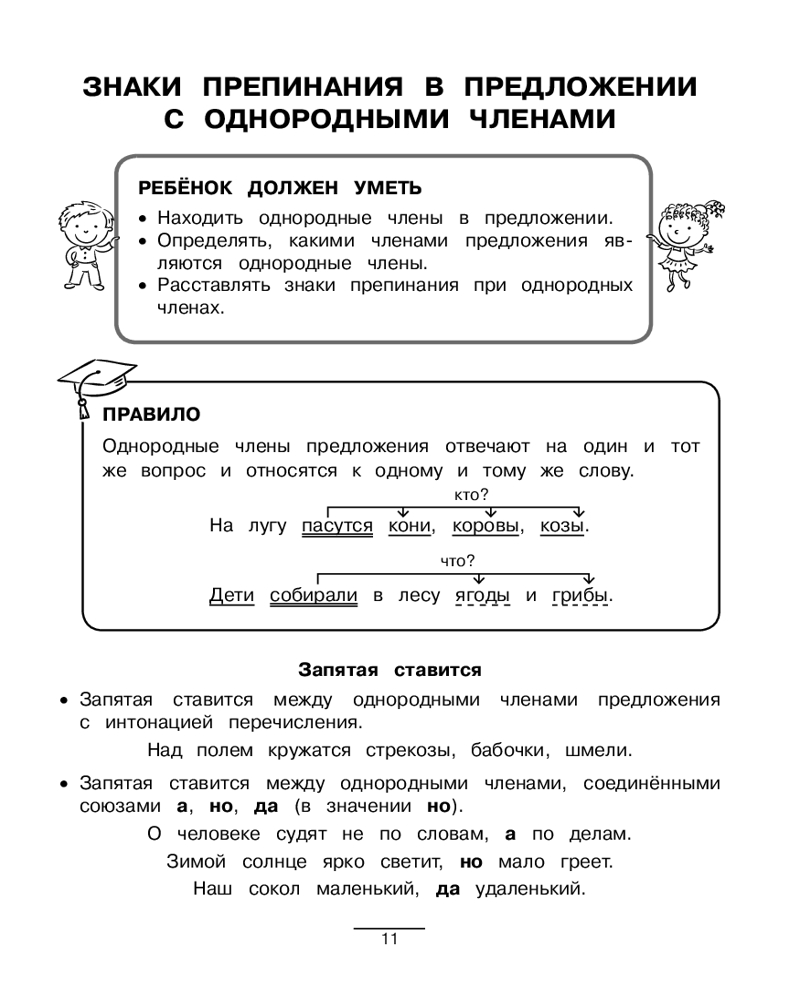 ЗНАКИ ПРЕПИНАНИЯ В ПРЕДЛОЖЕНИИ С ОДНОРОДНЫМИ ЧЛЕНАМИ

РЕБЁНОК ДОЛЖЕН УМЕТЬ
• Находить однородные члены в предложении.
• Определять, какими членами предложения являются однородные члены.
• Расставлять знаки препинания при однородных членах.

ПРАВИЛО
Однородные члены предложения отвечают на один и тот же вопрос и относятся к одному и тому же слову.

кто?
На лугу пасутся кони, коровы, козы.

что?
Дети собирали в лесу ягоды и грибы.

Запятая ставится
• Запятая ставится между однородными членами предложения с интонацией перечисления.

Над полем кружатся стрекозы, бабочки, шмели.

• Запятая ставится между однородными членами, соединёнными союзами а, но, да (в значении но).

О человеке судят не по словам, а по делам.
Зимой солнце ярко светит, но мало греет.
Наш сокол маленький, да удаленький.

11